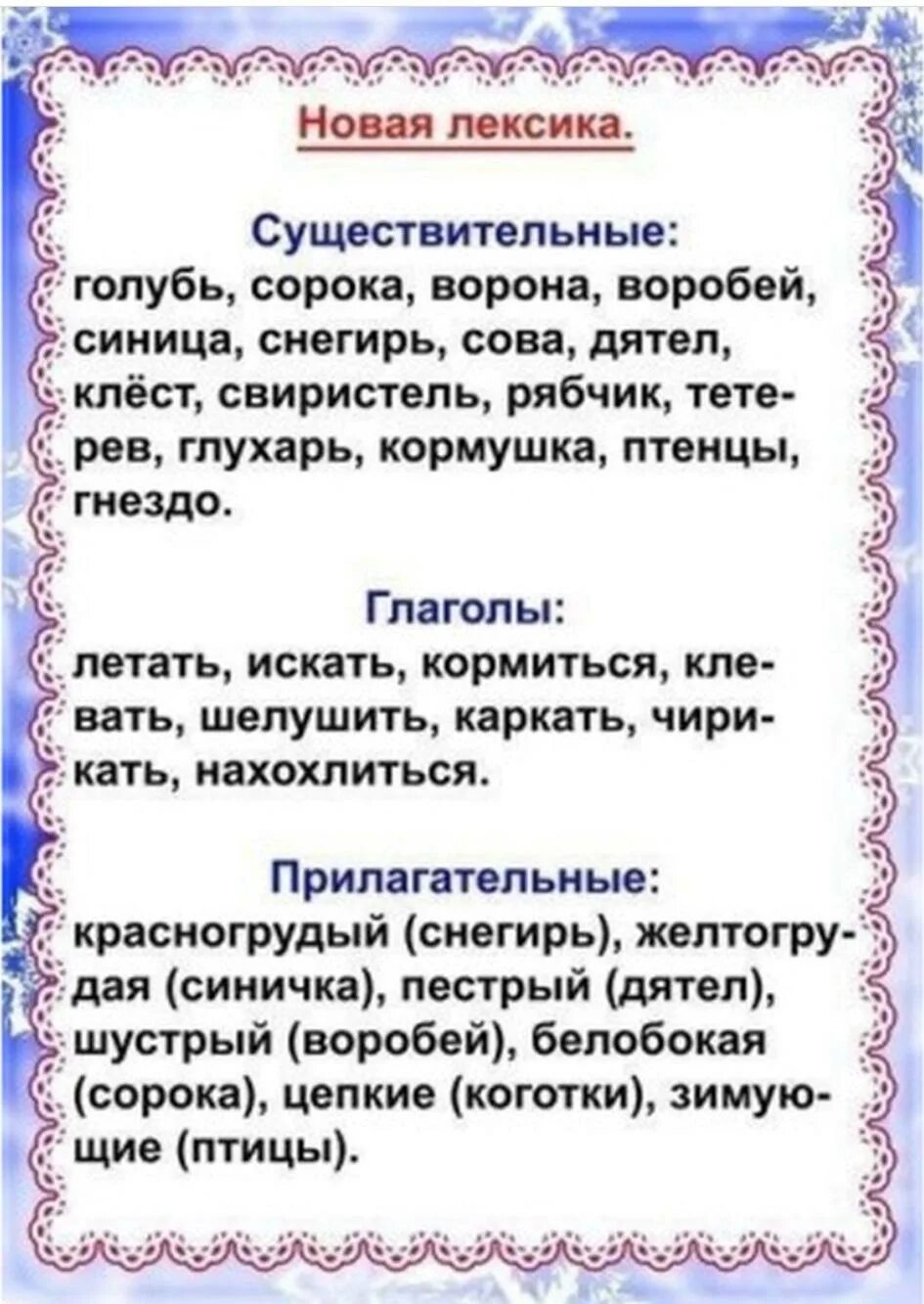 Новая лексика.

Существительные:

голубь, сорока, ворона, воробей, синица, снегирь, сова, дятел, клёст, свиристель, рябчик, тетерев, глухарь, кормушка, птенцы, гнездо.

Глаголы:

летать, искать, кормиться, клевать, шелушить, каркать, чирикать, нахохлиться.

Прилагательные:

красногрудый (снегирь), желтогрудая (синичка), пестрый (дятел), шустрый (воробей), белобокая (сорока), цепкие (коготки), зимующие (птицы).